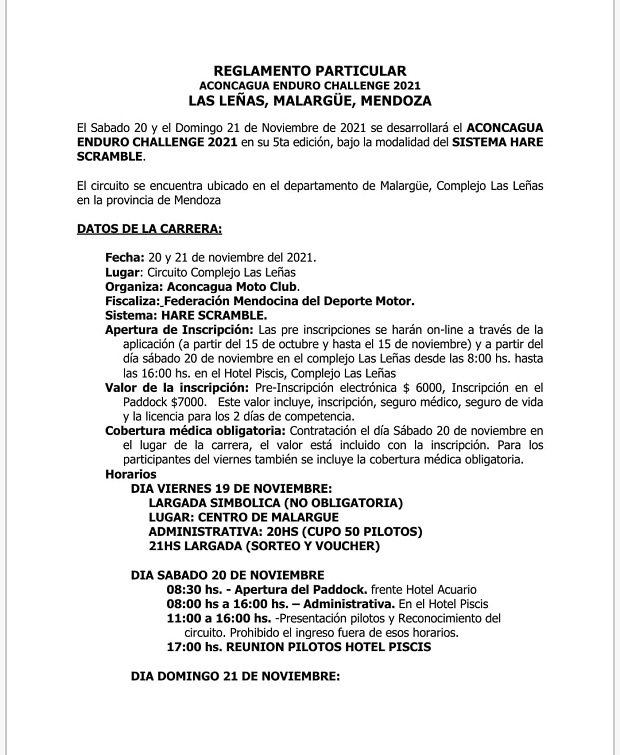 REGLAMENTO PARTICULAR
ACONCAGUA ENDURO CHALLENGE 2021
LAS LEÑAS, MALARGÜE, MENDOZA

El Sabado 20 y el Domingo 21 de Noviembre de 2021 se desarrollará el ACONCAGUA ENDURO CHALLENGE 2021 en su 5ta edición, bajo la modalidad del SISTEMA HARE SCRAMBLE.

El circuito se encuentra ubicado en el departamento de Malargüe, Complejo Las Leñas en la provincia de Mendoza

DATOS DE LA CARRERA:

Fecha: 20 y 21 de noviembre del 2021.
Lugar: Circuito Complejo Las Leñas
Organiza: Aconcagua Moto Club.
Fiscaliza: Federación Mendocina del Deporte Motor.
Sistema: HARE SCRAMBLE.
Apertura de Inscripción: Las pre inscripciones se harán on-line a través de la aplicación (a partir del 15 de octubre y hasta el 15 de noviembre) y a partir del día sábado 20 de noviembre en el complejo Las Leñas desde las 8:00 hs. hasta las 16:00 hs. en el Hotel Piscis, Complejo Las Leñas
Valor de la inscripción: Pre-Inscripción electrónica $ 6000, Inscripción en el Paddock $7000. Este valor incluye, inscripción, seguro médico, seguro de vida y la licencia para los 2 días de competencia.
Cobertura médica obligatoria: Contratación el día Sábado 20 de noviembre en el lugar de la carrera, el valor está incluido con la inscripción. Para los participantes del viernes también se incluye la cobertura médica obligatoria.
Horarios
DIA VIERNES 19 DE NOVIEMBRE:
LARGADA SIMBOLICA (NO OBLIGATORIA)
LUGAR: CENTRO DE MALARGUE
ADMINISTRATIVA: 20HS (CUPO 50 PILOTOS)
21HS LARGADA (SORTEO Y VOUCHER)

DIA SABADO 20 DE NOVIEMBRE
08:30 hs. - Apertura del Paddock. frente Hotel Acuario
08:00 hs a 16:00 hs. – Administrativa. En el Hotel Piscis
11:00 a 16:00 hs. -Presentación pilotos y Reconocimiento del circuito. Prohibido el ingreso fuera de esos horarios.
17:00 hs. REUNION PILOTOS HOTEL PISCIS

DIA DOMINGO 21 DE NOVIEMBRE: